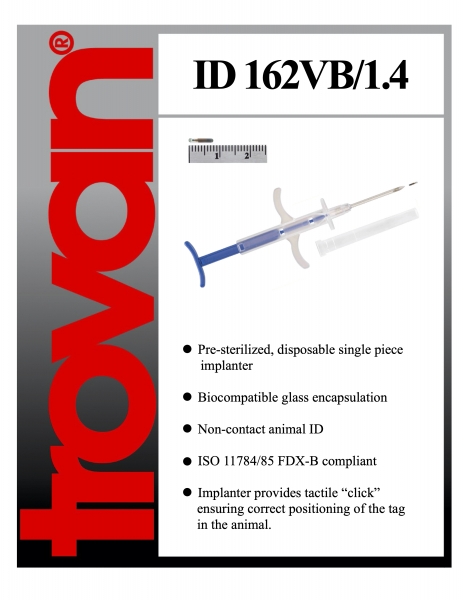 trovan®

ID 162VB/1.4

1 2

● Pre-sterilized, disposable single piece implanter

● Biocompatible glass encapsulation

● Non-contact animal ID

● ISO 11784/85 FDX-B compliant

● Implanter provides tactile “click” ensuring correct positioning of the tag in the animal.